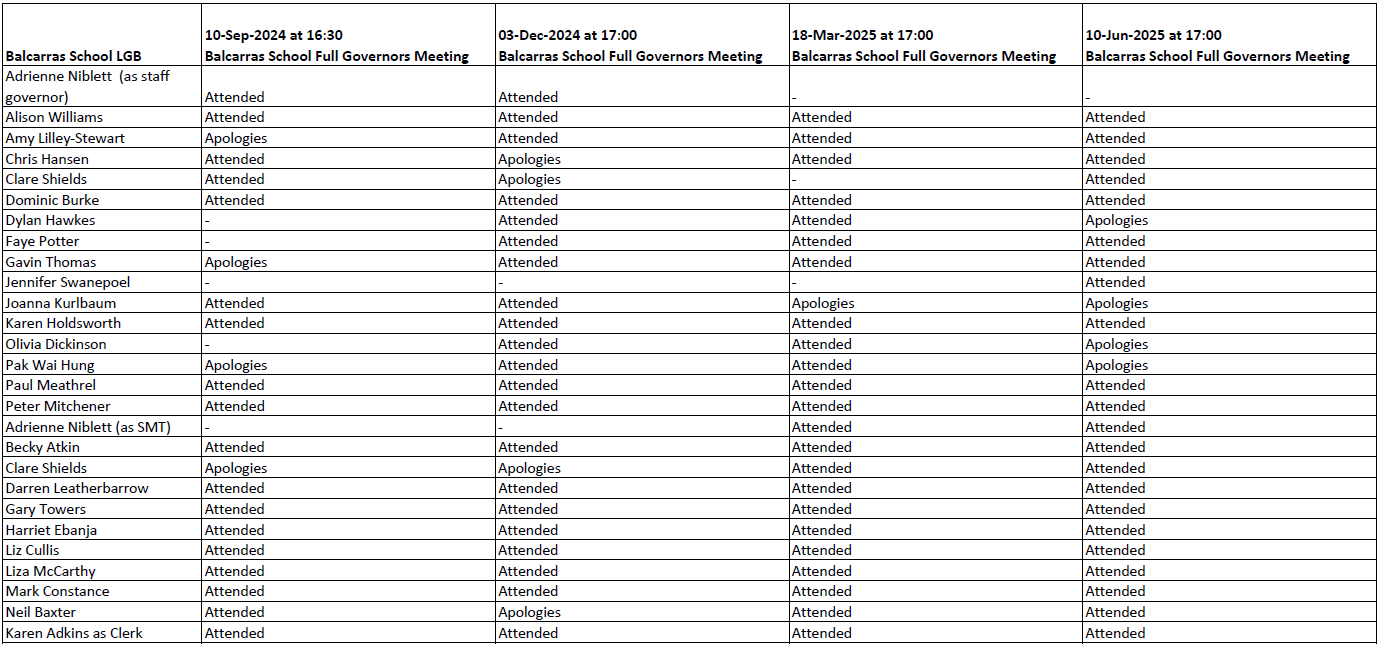 | Balcarras School LGB | 10-Sep-2024 at 16:30 Balcarras School Full Governors Meeting | 03-Dec-2024 at 17:00 Balcarras School Full Governors Meeting | 18-Mar-2025 at 17:00 Balcarras School Full Governors Meeting | 10-Jun-2025 at 17:00 Balcarras School Full Governors Meeting |
|---|---|---|---|---|
| Adrienne Niblett (as staff governor) | Attended | Attended | - | - |
| Alison Williams | Attended | Attended | Attended | Attended |
| Amy Lilley-Stewart | Apologies | Attended | Attended | Attended |
| Chris Hansen | Attended | Apologies | Attended | Attended |
| Clare Shields | Attended | Apologies | - | Attended |
| Dominic Burke | Attended | Attended | Attended | Attended |
| Dylan Hawkes | - | Attended | Attended | Apologies |
| Faye Potter | - | Attended | Attended | Attended |
| Gavin Thomas | Apologies | Attended | Attended | Attended |
| Jennifer Swanepoel | - | - | - | Attended |
| Joanna Kurlbaum | Attended | Attended | Apologies | Apologies |
| Karen Holdsworth | Attended | Attended | Attended | Attended |
| Olivia Dickinson | - | Attended | Attended | Apologies |
| Pak Wai Hung | Apologies | Attended | Attended | Apologies |
| Paul Meathrel | Attended | Attended | Attended | Attended |
| Peter Mitchener | Attended | Attended | Attended | Attended |
| Adrienne Niblett (as SMT) | - | - | Attended | Attended |
| Becky Atkin | Attended | Attended | Attended | Attended |
| Clare Shields | Apologies | Apologies | Attended | Attended |
| Darren Leatherbarrow | Attended | Attended | Attended | Attended |
| Gary Towers | Attended | Attended | Attended | Attended |
| Harriet Ebanja | Attended | Attended | Attended | Attended |
| Liz Cullis | Attended | Attended | Attended | Attended |
| Liza McCarthy | Attended | Attended | Attended | Attended |
| Mark Constance | Attended | Attended | Attended | Attended |
| Neil Baxter | Attended | Apologies | Attended | Attended |
| Karen Adkins as Clerk | Attended | Attended | Attended | Attended |